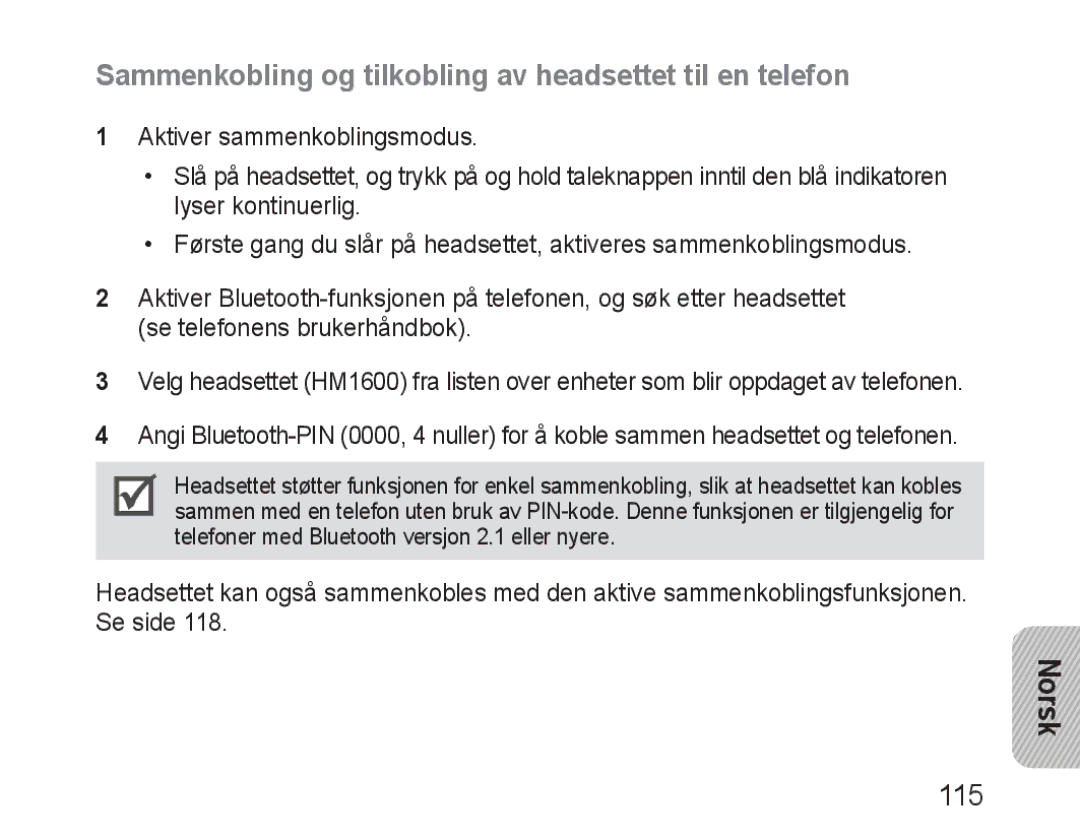 Sammenkobling og tilkobling av headsettet til en telefon

1 Aktiver sammenkoblingsmodus.

• Slå på headsettet, og trykk på og hold taleknappen inntil den blå indikatoren lyser kontinuerlig.

• Første gang du slår på headsettet, aktiveres sammenkoblingsmodus.

2 Aktiver Bluetooth-funksjonen på telefonen, og søk etter headsettet (se telefonens brukerhåndbok).

3 Velg headsettet (HM1600) fra listen over enheter som blir oppdaget av telefonen.

4 Angi Bluetooth-PIN (0000, 4 nuller) for å koble sammen headsettet og telefonen.

Headsettet støtter funksjonen for enkel sammenkobling, slik at headsettet kan kobles sammen med en telefon uten bruk av PIN-kode. Denne funksjonen er tilgjengelig for telefoner med Bluetooth versjon 2.1 eller nyere.

Headsettet kan også sammenkobles med den aktive sammenkoblingsfunksjonen. Se side 118.

Norsk

115